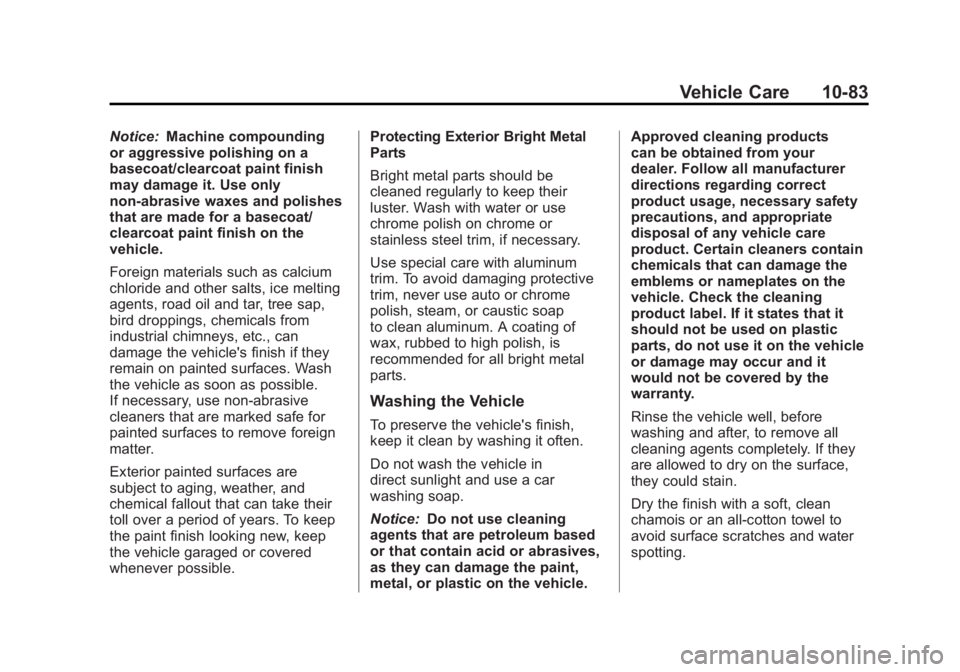 Vehicle Care 10-83

Notice: Machine compounding or aggressive polishing on a basecoat/clearcoat paint finish may damage it. Use only non-abrasive waxes and polishes that are made for a basecoat/clearcoat paint finish on the vehicle.

Foreign materials such as calcium chloride and other salts, ice melting agents, road oil and tar, tree sap, bird droppings, chemicals from industrial chimneys, etc., can damage the vehicle's finish if they remain on painted surfaces. Wash the vehicle as soon as possible. If necessary, use non-abrasive cleaners that are marked safe for painted surfaces to remove foreign matter.

Exterior painted surfaces are subject to aging, weather, and chemical fallout that can take their toll over a period of years. To keep the paint finish looking new, keep the vehicle garaged or covered whenever possible.

Protecting Exterior Bright Metal Parts

Bright metal parts should be cleaned regularly to keep their luster. Wash with water or use chrome polish on chrome or stainless steel trim, if necessary.

Use special care with aluminum trim. To avoid damaging protective trim, never use auto or chrome polish, steam, or caustic soap to clean aluminum. A coating of wax, rubbed to high polish, is recommended for all bright metal parts.

Washing the Vehicle

To preserve the vehicle's finish, keep it clean by washing it often.

Do not wash the vehicle in direct sunlight and use a car washing soap.

Notice: Do not use cleaning agents that are petroleum based or that contain acid or abrasives, as they can damage the paint, metal, or plastic on the vehicle. Approved cleaning products can be obtained from your dealer. Follow all manufacturer directions regarding correct product usage, necessary safety precautions, and appropriate disposal of any vehicle care product. Certain cleaners contain chemicals that can damage the emblems or nameplates on the vehicle. Check the cleaning product label. If it states that it should not be used on plastic parts, do not use it on the vehicle or damage may occur and it would not be covered by the warranty.

Rinse the vehicle well, before washing and after, to remove all cleaning agents completely. If they are allowed to dry on the surface, they could stain.

Dry the finish with a soft, clean chamois or an all-cotton towel to avoid surface scratches and water spotting.

carmanualsonline.info